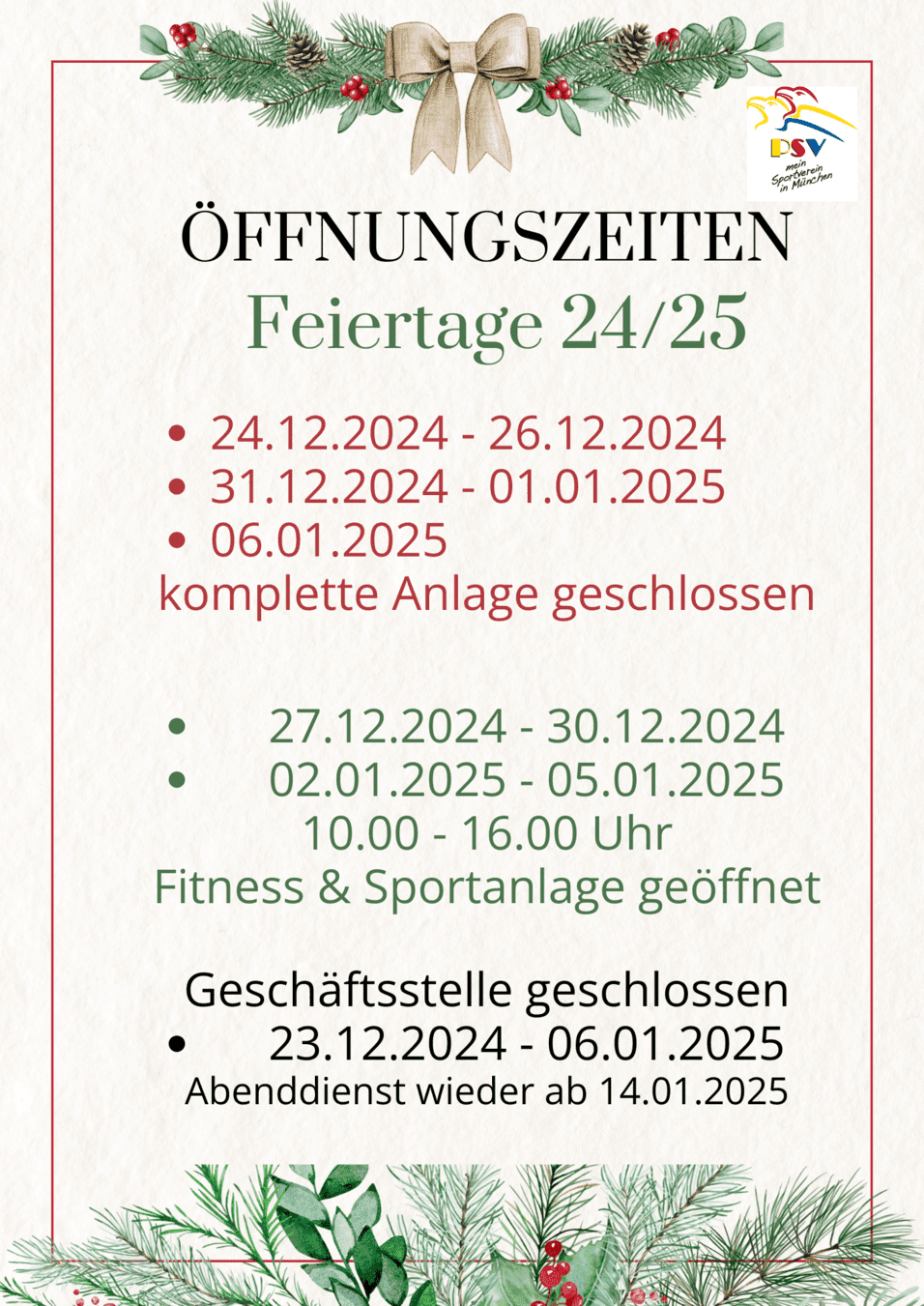 PSV
mein Sportverein in München

ÖFFNUNGSZEITEN
Feiertage 24/25

• 24.12.2024 - 26.12.2024
• 31.12.2024 - 01.01.2025
• 06.01.2025
komplette Anlage geschlossen

• 27.12.2024 - 30.12.2024
• 02.01.2025 - 05.01.2025
10.00 - 16.00 Uhr
Fitness & Sportanlage geöffnet

Geschäftsstelle geschlossen
• 23.12.2024 - 06.01.2025
Abenddienst wieder ab 14.01.2025